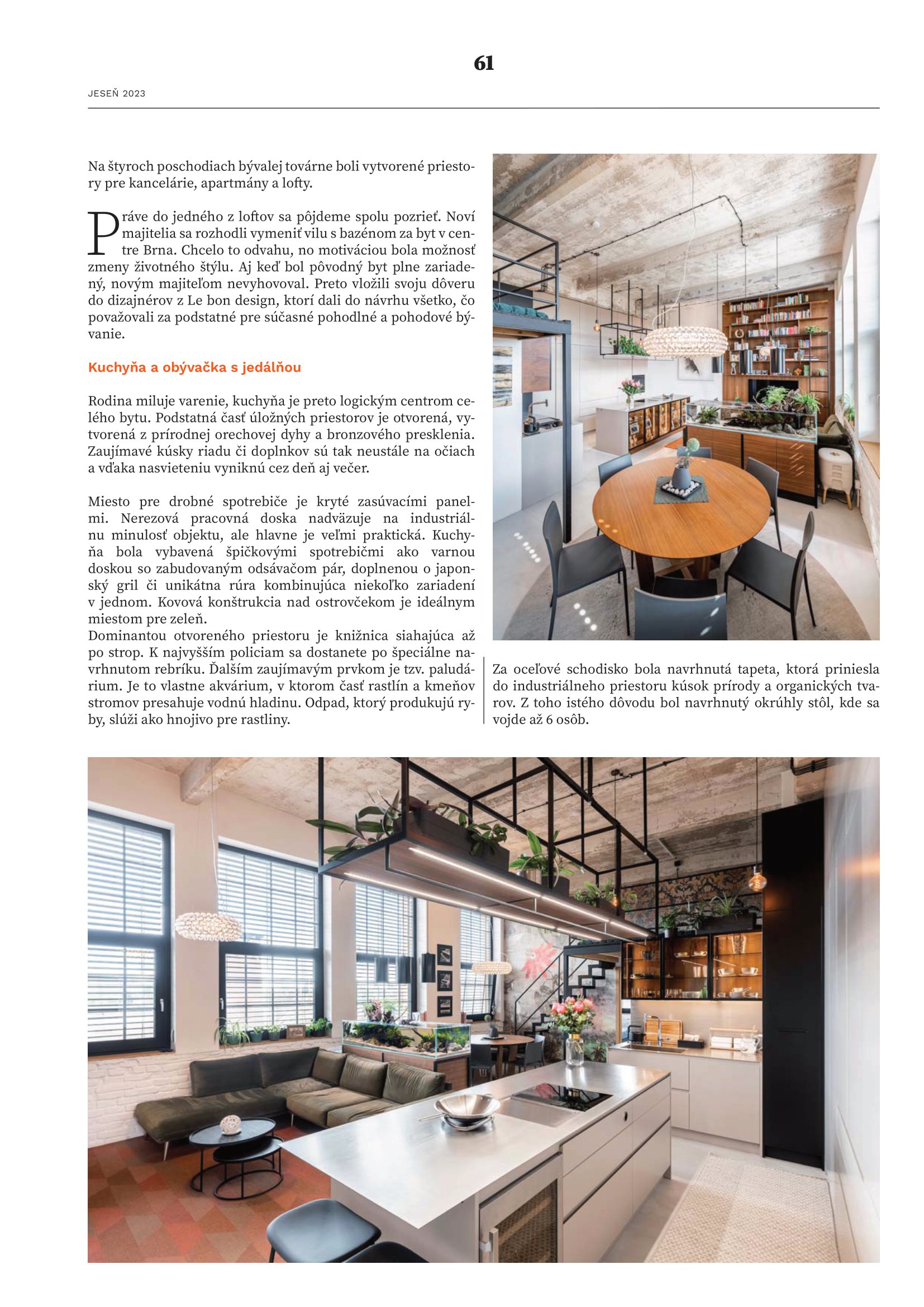 61

JESEŇ 2023

Na štyroch poschodiach bývalej továrne boli vytvorené priestory pre kancelárie, apartmány a lofty.

Práve do jedného z loftov sa pôjdeme spolu pozrieť. Noví majitelia sa rozhodli vymeniť vilu s bazénom za byt v centre Brna. Chcelo to odvahu, no motiváciou bola možnosť zmeny životného štýlu. Aj keď bol pôvodný byt plne zariadený, novým majiteľom nevyhovoval. Preto vložili svoju dôveru do dizajnérov z Le bon design, ktorí dali do návrhu všetko, čo považovali za podstatné pre súčasné pohodlné a pohodové bývanie.

Kuchyňa a obývačka s jedálňou

Rodina miluje varenie, kuchyňa je preto logickým centrom celého bytu. Podstatná časť úložných priestorov je otvorená, vytvorená z prírodnej orechovej dyhy a bronzového presklenia. Zaujímavé kúsky riadu či doplnkov sú tak neustále na očiach a vďaka nasvieteniu vyniknú cez deň aj večer.

Miesto pre drobné spotrebiče je kryté zasúvacími panelmi. Nerezová pracovná doska nadväzuje na industriálnu minulosť objektu, ale hlavne je veľmi praktická. Kuchyňa bola vybavená špičkovými spotrebičmi ako varnou doskou so zabudovaným odsávačom pár, doplnenou o japonský gril či unikátna rúra kombinujúca niekoľko zariadení v jednom. Kovová konštrukcia nad ostrovčekom je ideálnym miestom pre zeleň.
Dominantou otvoreného priestoru je knižnica siahajúca až po strop. K najvyšším policiam sa dostanete po špeciálne navrhnutom rebríku. Ďalším zaujímavým prvkom je tzv. paludárium. Je to vlastne akvárium, v ktorom časť rastlín a kmeňov stromov presahuje vodnú hladinu. Odpad, ktorý produkujú ryby, slúži ako hnojivo pre rastliny.

Za oceľové schodisko bola navrhnutá tapeta, ktorá priniesla do industriálneho priestoru kúsok prírody a organických tvarov. Z toho istého dôvodu bol navrhnutý okrúhly stôl, kde sa vojde až 6 osôb.